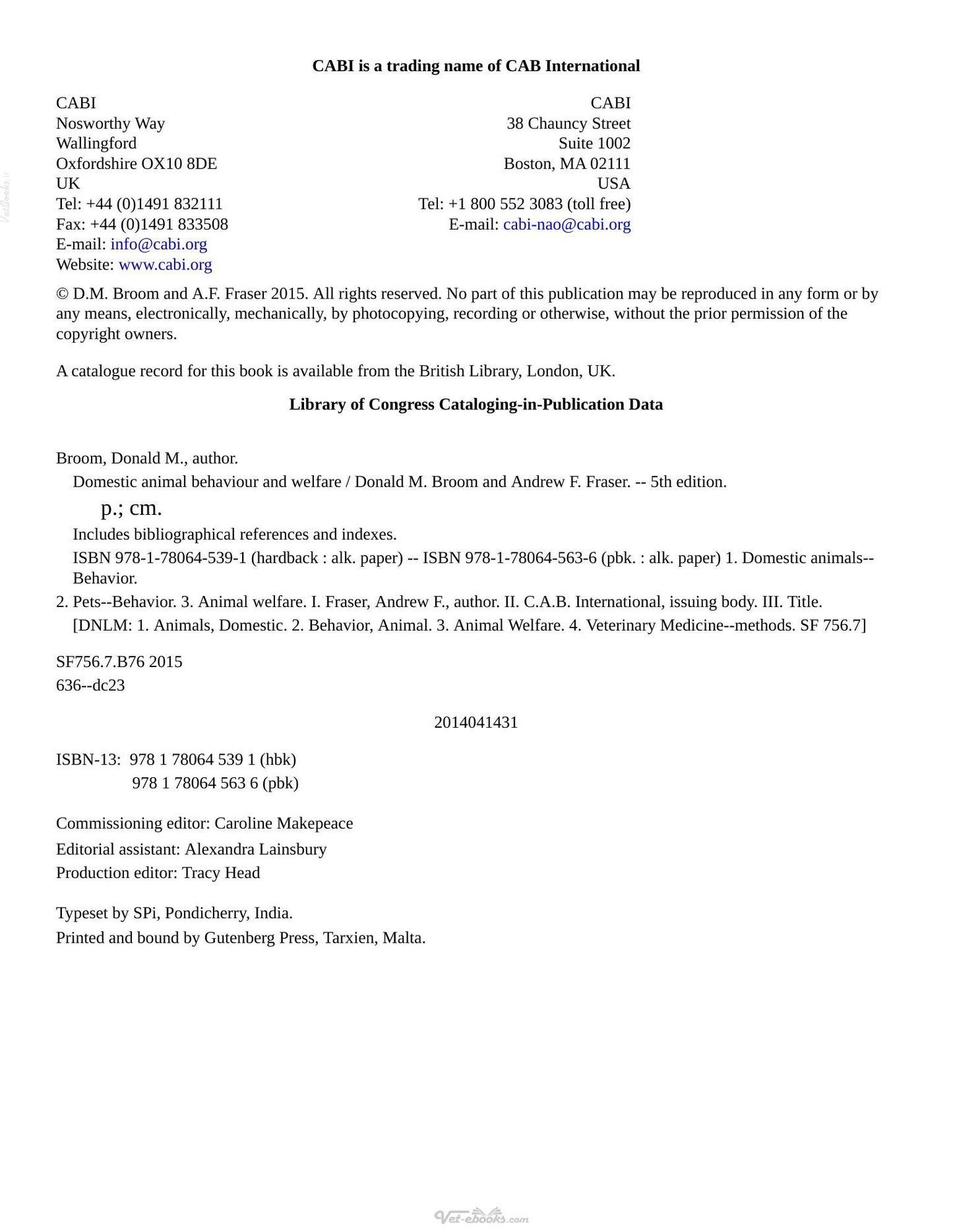 CABI is a trading name of CAB International

CABI
Nosworthy Way
Wallingford
Oxfordshire OX10 8DE
UK
Tel: +44 (0)1491 832111
Fax: +44 (0)1491 833508
E-mail: info@cabi.org
Website: www.cabi.org

CABI
38 Chauncy Street
Suite 1002
Boston, MA 02111
USA
Tel: +1 800 552 3083 (toll free)
E-mail: cabi-nao@cabi.org

© D.M. Broom and A.F. Fraser 2015. All rights reserved. No part of this publication may be reproduced in any form or by any means, electronically, mechanically, by photocopying, recording or otherwise, without the prior permission of the copyright owners.

A catalogue record for this book is available from the British Library, London, UK.

Library of Congress Cataloging-in-Publication Data

Broom, Donald M., author.
Domestic animal behaviour and welfare / Donald M. Broom and Andrew F. Fraser. -- 5th edition.
p.; cm.
Includes bibliographical references and indexes.
ISBN 978-1-78064-539-1 (hardback : alk. paper) -- ISBN 978-1-78064-563-6 (pbk. : alk. paper) 1. Domestic animals--Behavior.
2. Pets--Behavior. 3. Animal welfare. I. Fraser, Andrew F., author. II. C.A.B. International, issuing body. III. Title.
[DNLM: 1. Animals, Domestic. 2. Behavior, Animal. 3. Animal Welfare. 4. Veterinary Medicine--methods. SF 756.7]

SF756.7.B76 2015
636--dc23

2014041431

ISBN-13: 978 1 78064 539 1 (hbk)
978 1 78064 563 6 (pbk)

Commissioning editor: Caroline Makepeace
Editorial assistant: Alexandra Lainsbury
Production editor: Tracy Head

Typeset by SPi, Pondicherry, India.
Printed and bound by Gutenberg Press, Tarxien, Malta.

Vet-ebooks.com